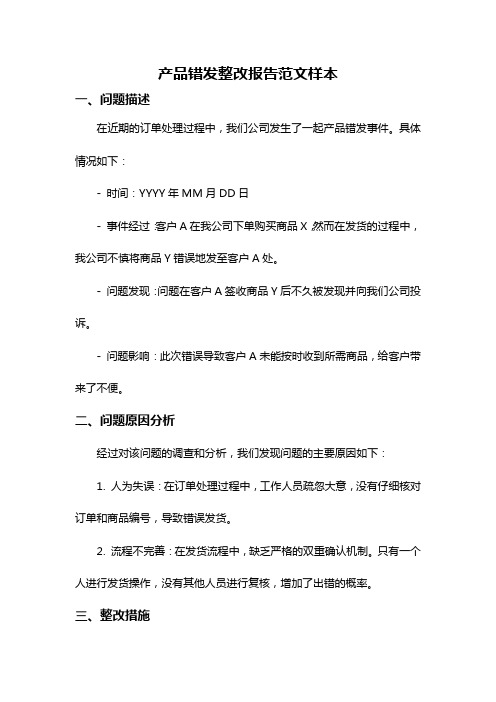 产品错发整改报告范文样本

一、问题描述

在近期的订单处理过程中，我们公司发生了一起产品错发事件。具体情况如下：

- 时间：YYYY 年 MM 月 DD 日

- 事件经过：客户 A 在我公司下单购买商品 X，然而在发货的过程中，我公司不慎将商品 Y 错误地发至客户 A 处。

- 问题发现：问题在客户 A 签收商品 Y 后不久被发现并向我们公司投诉。

- 问题影响：此次错误导致客户 A 未能按时收到所需商品，给客户带来了不便。

二、问题原因分析

经过对该问题的调查和分析，我们发现问题的主要原因如下：

1. 人为失误：在订单处理过程中，工作人员疏忽大意，没有仔细核对订单和商品编号，导致错误发货。

2. 流程不完善：在发货流程中，缺乏严格的双重确认机制。只有一个人进行发货操作，没有其他人员进行复核，增加了出错的概率。

三、整改措施